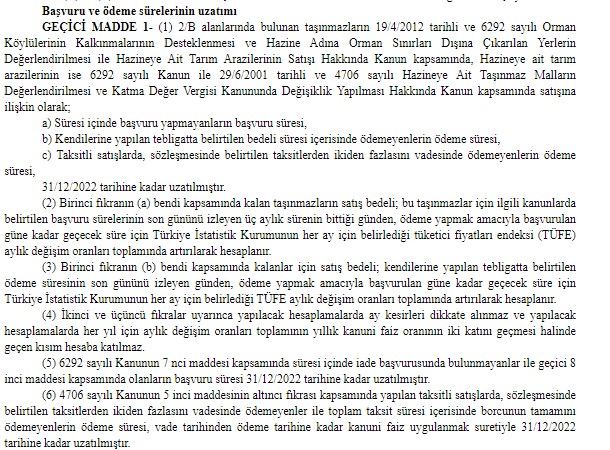 Başvuru ve ödeme sürelerinin uzatımı

GEÇİCİ MADDE 1- (1) 2/B alanlarında bulunan taşınmazların 19/4/2012 tarihli ve 6292 sayılı Orman Köylülerinin Kalkınmalarının Desteklenmesi ve Hazine Adına Orman Sınırları Dışına Çıkarılan Yerlerin Değerlendirilmesi ile Hazineye Ait Tarım Arazilerinin Satışı Hakkında Kanun kapsamında, Hazineye ait tarım arazilerinin ise 6292 sayılı Kanun ile 29/6/2001 tarihli ve 4706 sayılı Hazineye Ait Taşınmaz Malların Değerlendirilmesi ve Katma Değer Vergisi Kanununda Değişiklik Yapılması Hakkında Kanun kapsamında satışına ilişkin olarak;

a) Süresi içinde başvuru yapmayanların başvuru süresi,

b) Kendilerine yapılan tebligatta belirtilen bedeli süresi içerisinde ödemeyenlerin ödeme süresi,

c) Taksitli satışlarda, sözleşmesinde belirtilen taksitlerden ikiden fazlasını vadesinde ödemeyenlerin ödeme süresi,

31/12/2022 tarihine kadar uzatılmıştır.

(2) Birinci fıkranın (a) bendi kapsamında kalan taşınmazların satış bedeli; bu taşınmazlar için ilgili kanunlarda belirtilen başvuru sürelerinin son gününü izleyen üç aylık sürenin bittiği günden, ödeme yapmak amacıyla başvurulan güne kadar geçecek süre için Türkiye İstatistik Kurumunun her ay için belirlediği tüketici fiyatları endeksi (TÜFE) aylık değişim oranları toplamında artırılarak hesaplanır.

(3) Birinci fıkranın (b) bendi kapsamında kalanlar için satış bedeli; kendilerine yapılan tebligatta belirtilen ödeme süresinin son gününü izleyen günden, ödeme yapmak amacıyla başvurulan güne kadar geçecek süre için Türkiye İstatistik Kurumunun her ay için belirlediği TÜFE aylık değişim oranları toplamında artırılarak hesaplanır.

(4) İkinci ve üçüncü fıkralar uyarınca yapılacak hesaplamalarda ay kesirleri dikkate alınmaz ve yapılacak hesaplamalarda her yıl için aylık değişim oranları toplamının yıllık kanuni faiz oranının iki katını geçmesi halinde geçen kısım hesaba katılmaz.

(5) 6292 sayılı Kanunun 7 nci maddesi kapsamında süresi içinde iade başvurusunda bulunmayanlar ile geçici 8 inci maddesi kapsamında olanların başvuru süresi 31/12/2022 tarihine kadar uzatılmıştır.

(6) 4706 sayılı Kanunun 5 inci maddesinin altıncı fıkrası kapsamında yapılan taksitli satışlarda, sözleşmesinde belirtilen taksitlerden ikiden fazlasını vadesinde ödemeyenler ile toplam taksit süresi içerisinde borcunun tamamını ödemeyenlerin ödeme süresi, vade tarihinden ödeme tarihine kadar kanuni faiz uygulanmak suretiyle 31/12/2022 tarihine kadar uzatılmıştır.